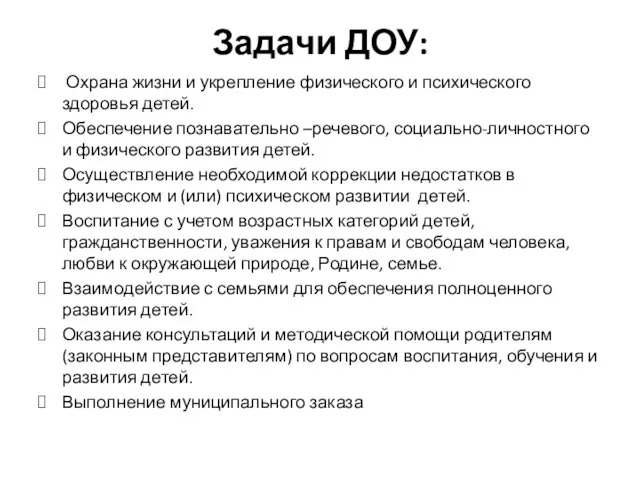 Задачи ДОУ:

Охрана жизни и укрепление физического и психического здоровья детей.

Обеспечение познавательно –речевого, социально-личностного и физического развития детей.

Осуществление необходимой коррекции недостатков в физическом и (или) психическом развитии детей.

Воспитание с учетом возрастных категорий детей, гражданственности, уважения к правам и свободам человека, любви к окружающей природе, Родине, семье.

Взаимодействие с семьями для обеспечения полноценного развития детей.

Оказание консультаций и методической помощи родителям (законным представителям) по вопросам воспитания, обучения и развития детей.

Выполнение муниципального заказа